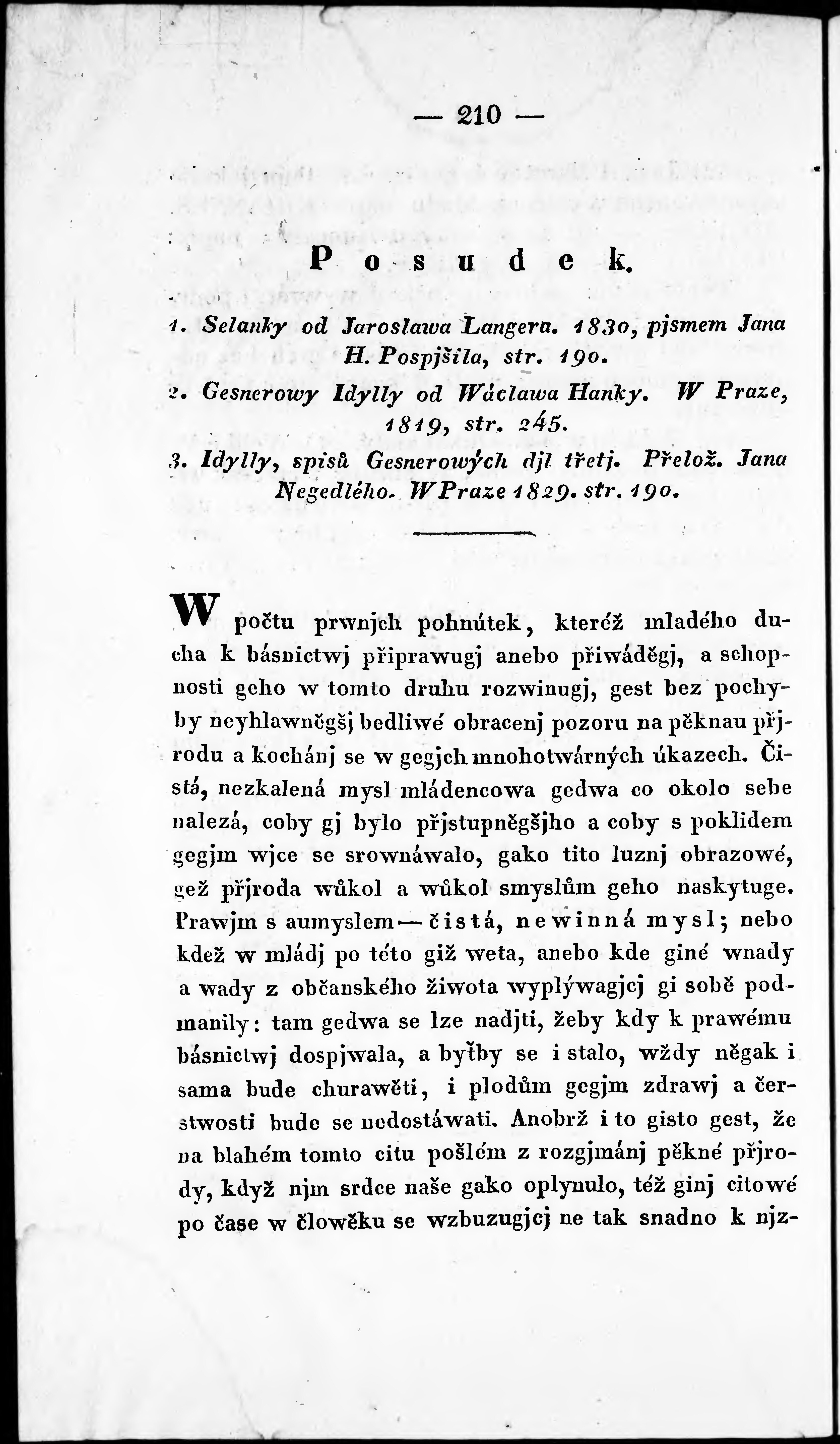 — 210 —

Posudek.

1. Selanky od Jaroslawa Langera. 1830, pjsmem Jana H. Pospjšila, str. 190.

2. Gesnerowy Idylly od Wáclawa Hanky. W Praze, 1819, str. 245.

3. Idylly, spisů Gesnerowých djl třetj. Přelož. Jana Negedlého. W Praze 1829. str. 190.

W počtu prwnjch pohnútek, kteréž mladého ducha k básnictwj připrawugj anebo přiwáděgj, a schopnosti geho w tomto druhu rozwinugj, gest bez pochyby neyhlawněgšj bedliwé obracenj pozoru na pěknau přjrodu a kochánj se w gegjch mnohotwárných úkazech. Čistá, nezkalená mysl mládencowa gedwa co okolo sebe nalezá, coby gj bylo přjstupněgšjho a coby s poklidem gegjm wjce se srownáwalo, gako tito luznj obrazowé, gež přjroda wůkol a wůkol smyslům geho naskytuge. Prawjm s aumyslem — čistá, newinná mysl; nebo kdež w mládj po této giž weta, anebo kde giné wnady a wady z občanského žiwota wyplýwagjcj gi sobě podmanily: tam gedwa se lze nadjti, žeby kdy k prawému básnictwj dospjwala, a byťby se i stalo, wždy něgak i sama bude churawěti, i plodům gegjm zdrawj a čerstwosti bude se nedostáwati. Anobrž i to gisto gest, že na blahém tomto citu pošlém z rozgjmánj pěkné přjrody, když njm srdce naše gako oplynulo, též ginj citowé po čase w člowěku se wzbuzugjcj ne tak snadno k njz-